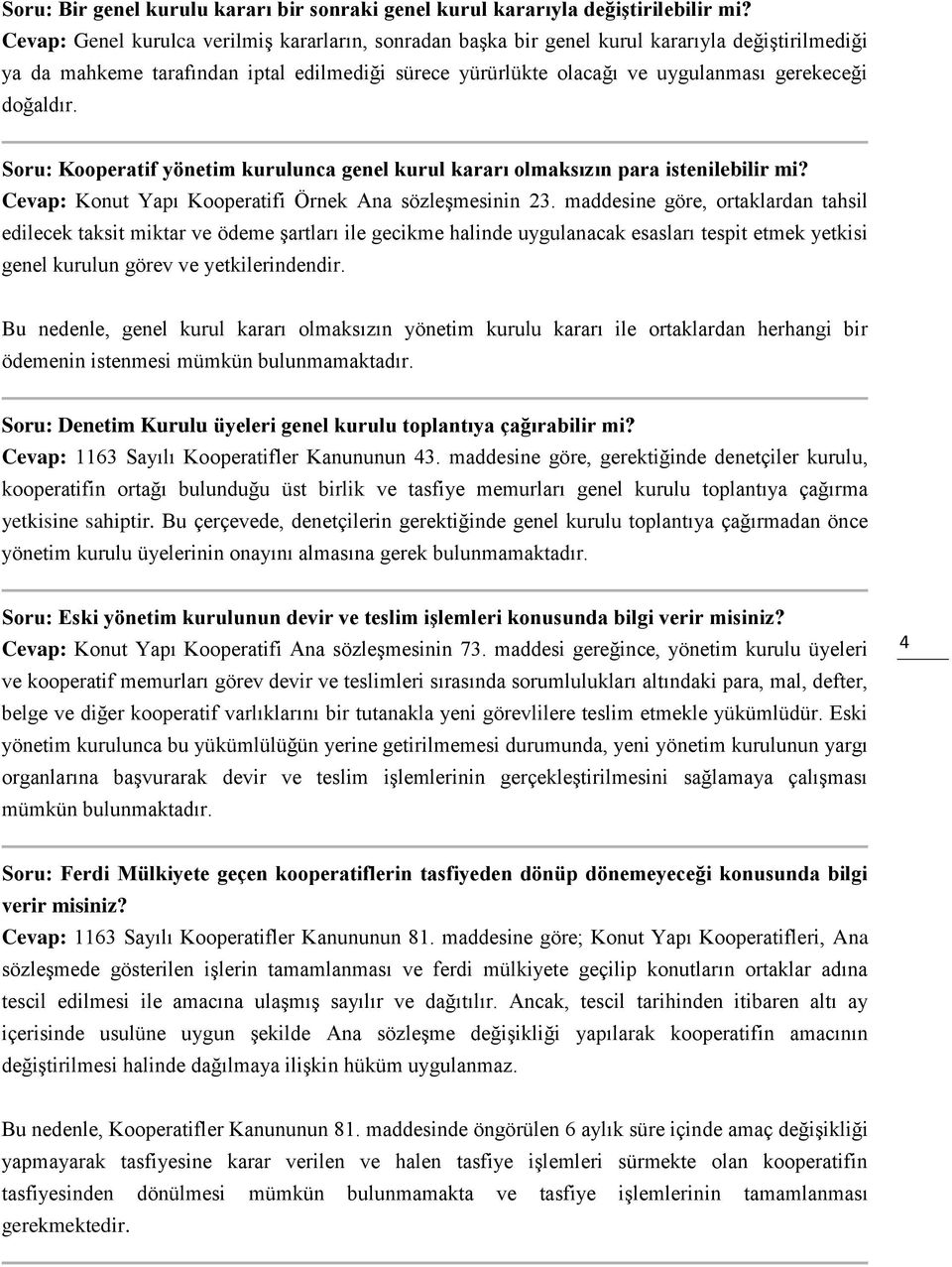 Soru: Bir genel kurulu kararı bir sonraki genel kurul kararıyla değiştirilebilir mi?
Cevap: Genel kurulca verilmiş kararların, sonradan başka bir genel kurul kararıyla değiştirilmediği ya da mahkeme tarafından iptal edilmediği sürece yürürlükte olacağı ve uygulanması gerekeceği doğaldır.

Soru: Kooperatif yönetim kurulunca genel kurul kararı olmaksızın para istenilebilir mi?
Cevap: Konut Yapı Kooperatifi Örnek Ana sözleşmesinin 23. maddesine göre, ortaklardan tahsil edilecek taksit miktar ve ödeme şartları ile gecikme halinde uygulanacak esasları tespit etmek yetkisi genel kurulun görev ve yetkilerindendir.

Bu nedenle, genel kurul kararı olmaksızın yönetim kurulu kararı ile ortaklardan herhangi bir ödemenin istenmesi mümkün bulunmamaktadır.

Soru: Denetim Kurulu üyeleri genel kurulu toplantıya çağırabilir mi?
Cevap: 1163 Sayılı Kooperatifler Kanununun 43. maddesine göre, gerektiğinde denetçiler kurulu, kooperatifin ortağı bulunduğu üst birlik ve tasfiye memurları genel kurulu toplantıya çağırma yetkisine sahiptir. Bu çerçevede, denetçilerin gerektiğinde genel kurulu toplantıya çağırmadan önce yönetim kurulu üyelerinin onayını almasına gerek bulunmamaktadır.

Soru: Eski yönetim kurulunun devir ve teslim işlemleri konusunda bilgi verir misiniz?
Cevap: Konut Yapı Kooperatifi Ana sözleşmesinin 73. maddesi gereğince, yönetim kurulu üyeleri ve kooperatif memurları görev devir ve teslimleri sırasında sorumlulukları altındaki para, mal, defter, belge ve diğer kooperatif varlıklarını bir tutanakla yeni görevlilere teslim etmekle yükümlüdür. Eski yönetim kurulunca bu yükümlülüğün yerine getirilmemesi durumunda, yeni yönetim kurulunun yargı organlarına başvurarak devir ve teslim işlemlerinin gerçekleştirilmesini sağlamaya çalışması mümkün bulunmaktadır.

4

Soru: Ferdi Mülkiyete geçen kooperatiflerin tasfiyeden dönüp dönemeyeceği konusunda bilgi verir misiniz?
Cevap: 1163 Sayılı Kooperatifler Kanununun 81. maddesine göre; Konut Yapı Kooperatifleri, Ana sözleşmede gösterilen işlerin tamamlanması ve ferdi mülkiyete geçilip konutların ortaklar adına tescil edilmesi ile amacına ulaşmış sayılır ve dağıtılır. Ancak, tescil tarihinden itibaren altı ay içerisinde usulüne uygun şekilde Ana sözleşme değişikliği yapılarak kooperatifin amacının değiştirilmesi halinde dağılmaya ilişkin hüküm uygulanmaz.

Bu nedenle, Kooperatifler Kanununun 81. maddesinde öngörülen 6 aylık süre içinde amaç değişikliği yapmayarak tasfiyesine karar verilen ve halen tasfiye işlemleri sürmekte olan kooperatifin tasfiyesinden dönülmesi mümkün bulunmamakta ve tasfiye işlemlerinin tamamlanması gerekmektedir.